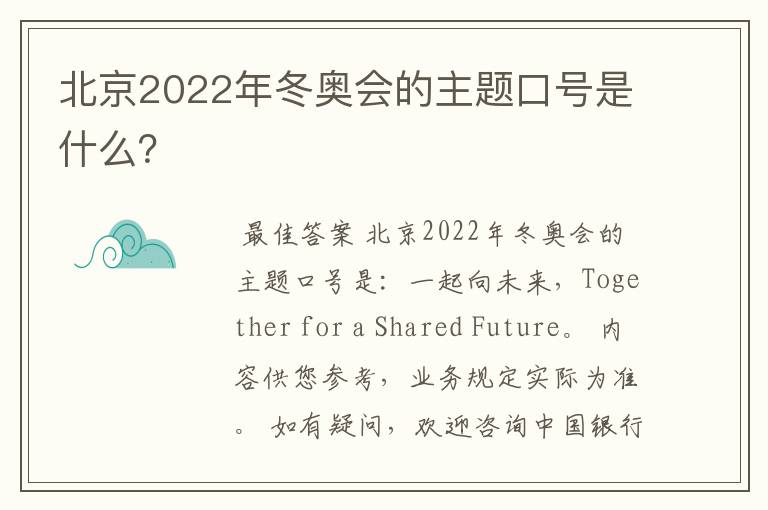 北京2022年冬奥会的主题口号是什么?

最佳答案 北京2022年冬奥会的主题口号是：一起向未来，Together for a Shared Future。 内容供您参考，业务规定实际为准。 如有疑问，欢迎咨询中国银行